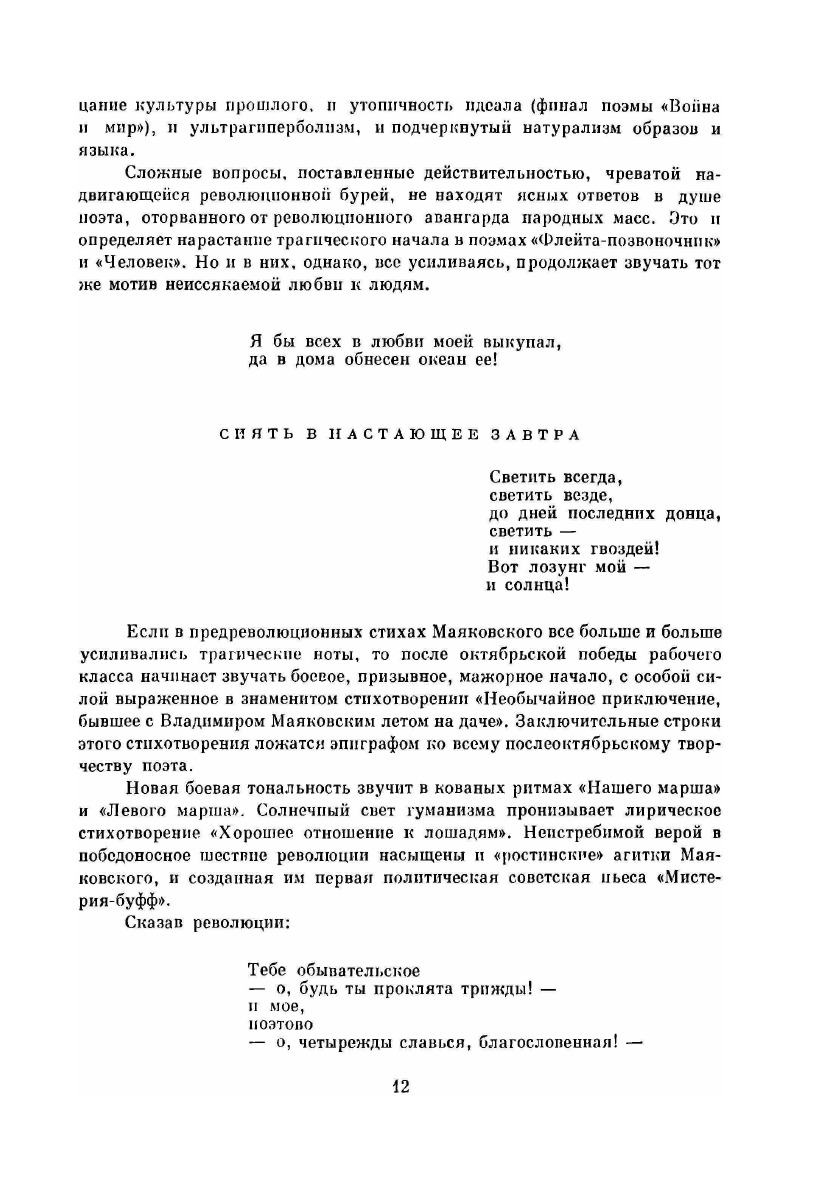 цание культуры прошлого, и утопичность идеала (финал поэмы «Война и мир»), и ультрагиперболизм, и подчеркнутый натурализм образов и языка.

Сложные вопросы, поставленные действительностью, чреватой надвигающейся революционной бурей, не находят ясных ответов в душе поэта, оторванного от революционного авангарда народных масс. Это и определяет нарастание трагического начала в поэмах «Флейта-позвоночник» и «Человек». Но и в них, однако, все усиливаясь, продолжает звучать тот же мотив неиссякаемой любви к людям.

Я бы всех в любви моей выкупал,
да в дома обнесен океан ее!

СИЯТЬ В НАСТАЮЩЕЕ ЗАВТРА

Светить всегда,
светить везде,
до дней последних донца,
светить —
и никаких гвоздей!
Вот лозунг мой —
и солнца!

Если в предреволюционных стихах Маяковского все больше и больше усиливались трагические ноты, то после октябрьской победы рабочего класса начинает звучать боевое, призывное, мажорное начало, с особой силой выраженное в знаменитом стихотворении «Необычайное приключение, бывшее с Владимиром Маяковским летом на даче». Заключительные строки этого стихотворения ложатся эпиграфом ко всему послеоктябрьскому творчеству поэта.

Новая боевая тональность звучит в кованых ритмах «Нашего марша» и «Левого марша». Солнечный свет гуманизма пронизывает лирическое стихотворение «Хорошее отношение к лошадям». Неистребимой верой в победоносное шествие революции насыщены и «ростинские» агитки Маяковского, и созданная им первая политическая советская пьеса «Мистерия-буфф».

Сказав революции:

Тебе обывательское
— о, будь ты проклята трижды! —
и мое,
поэтово
— о, четырежды славься, благословенная! —

12